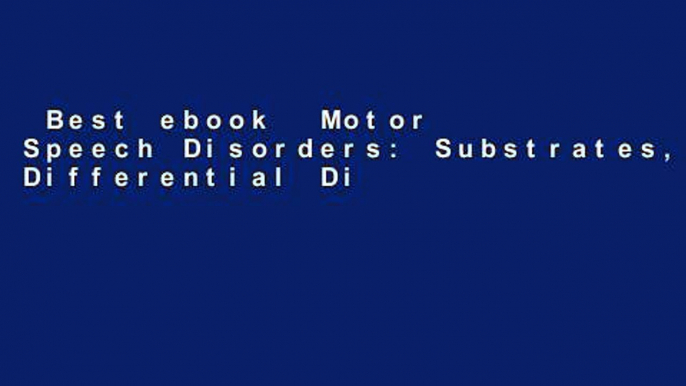 Best ebook Motor Speech Disorders: Substrates, Differential Di